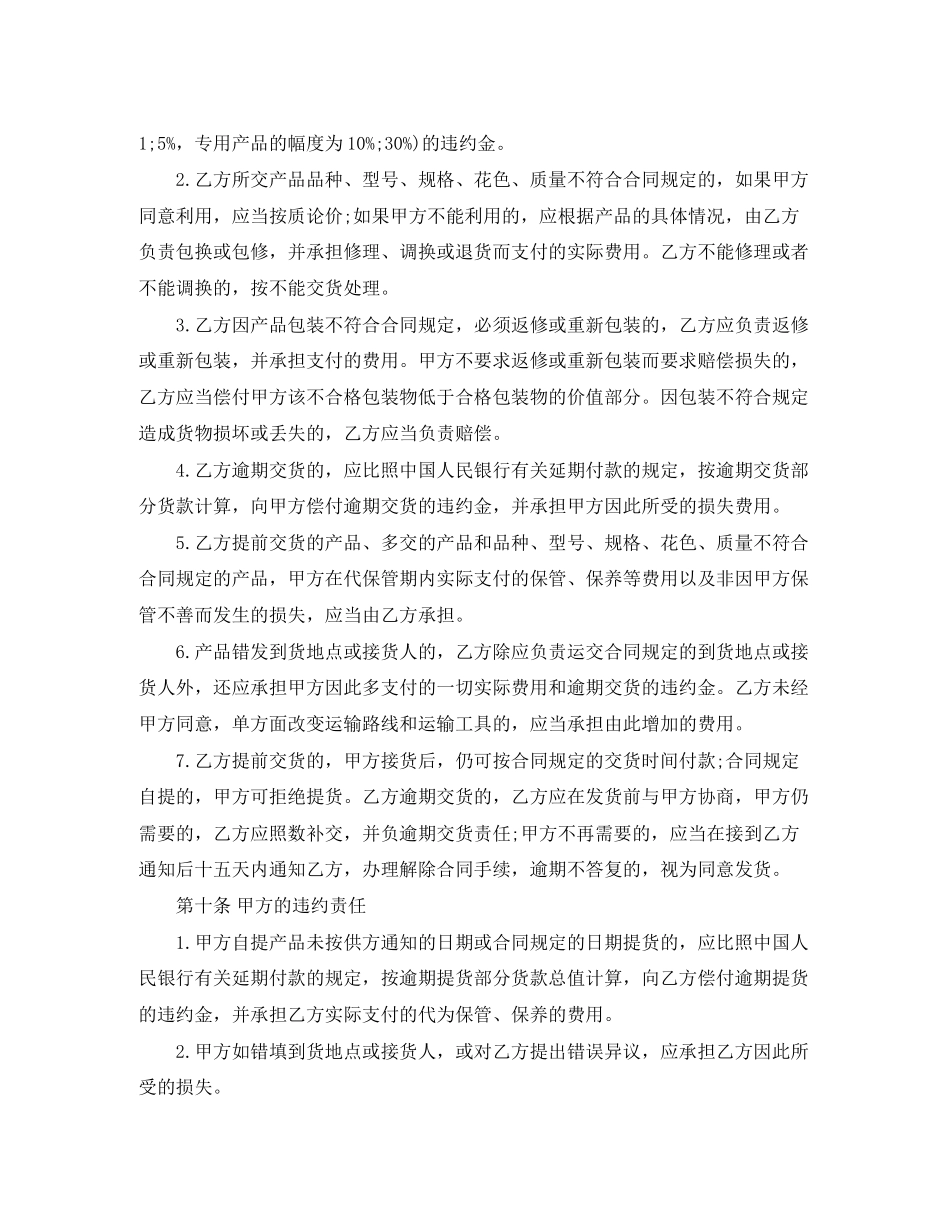 1;5%，专用产品的幅度为10%;30%)的违约金。

2.乙方所交产品品种、型号、规格、花色、质量不符合合同规定的，如果甲方同意利用，应当按质论价;如果甲方不能利用的，应根据产品的具体情况，由乙方负责包换或包修，并承担修理、调换或退货而支付的实际费用。乙方不能修理或者不能调换的，按不能交货处理。

3.乙方因产品包装不符合合同规定，必须返修或重新包装的，乙方应负责返修或重新包装，并承担支付的费用。甲方不要求返修或重新包装而要求赔偿损失的，乙方应当偿付甲方该不合格包装物低于合格包装物的价值部分。因包装不符合规定造成货物损坏或丢失的，乙方应当负责赔偿。

4.乙方逾期交货的，应比照中国人民银行有关延期付款的规定，按逾期交货部分货款计算，向甲方偿付逾期交货的违约金，并承担甲方因此所受的损失费用。

5.乙方提前交货的产品、多交的产品和品种、型号、规格、花色、质量不符合合同规定的产品，甲方在代保管期内实际支付的保管、保养等费用以及非因甲方保管不善而发生的损失，应当由乙方承担。

6.产品错发到货地点或接货人的，乙方除应负责运交合同规定的到货地点或接货人外，还应承担甲方因此多支付的一切实际费用和逾期交货的违约金。乙方未经甲方同意，单方面改变运输路线和运输工具的，应当承担由此增加的费用。

7.乙方提前交货的，甲方接货后，仍可按合同规定的交货时间付款;合同规定自提的，甲方可拒绝提货。乙方逾期交货的，乙方应在发货前与甲方协商，甲方仍需要的，乙方应照数补交，并负逾期交货责任;甲方不再需要的，应当在接到乙方通知后十五天内通知乙方，办理解除合同手续，逾期不答复的，视为同意发货。

第十条 甲方的违约责任

1.甲方自提产品未按供方通知的日期或合同规定的日期提货的，应比照中国人民银行有关延期付款的规定，按逾期提货部分货款总值计算，向乙方偿付逾期提货的违约金，并承担乙方实际支付的代为保管、保养的费用。

2.甲方如错填到货地点或接货人，或对乙方提出错误异议，应承担乙方因此所受的损失。